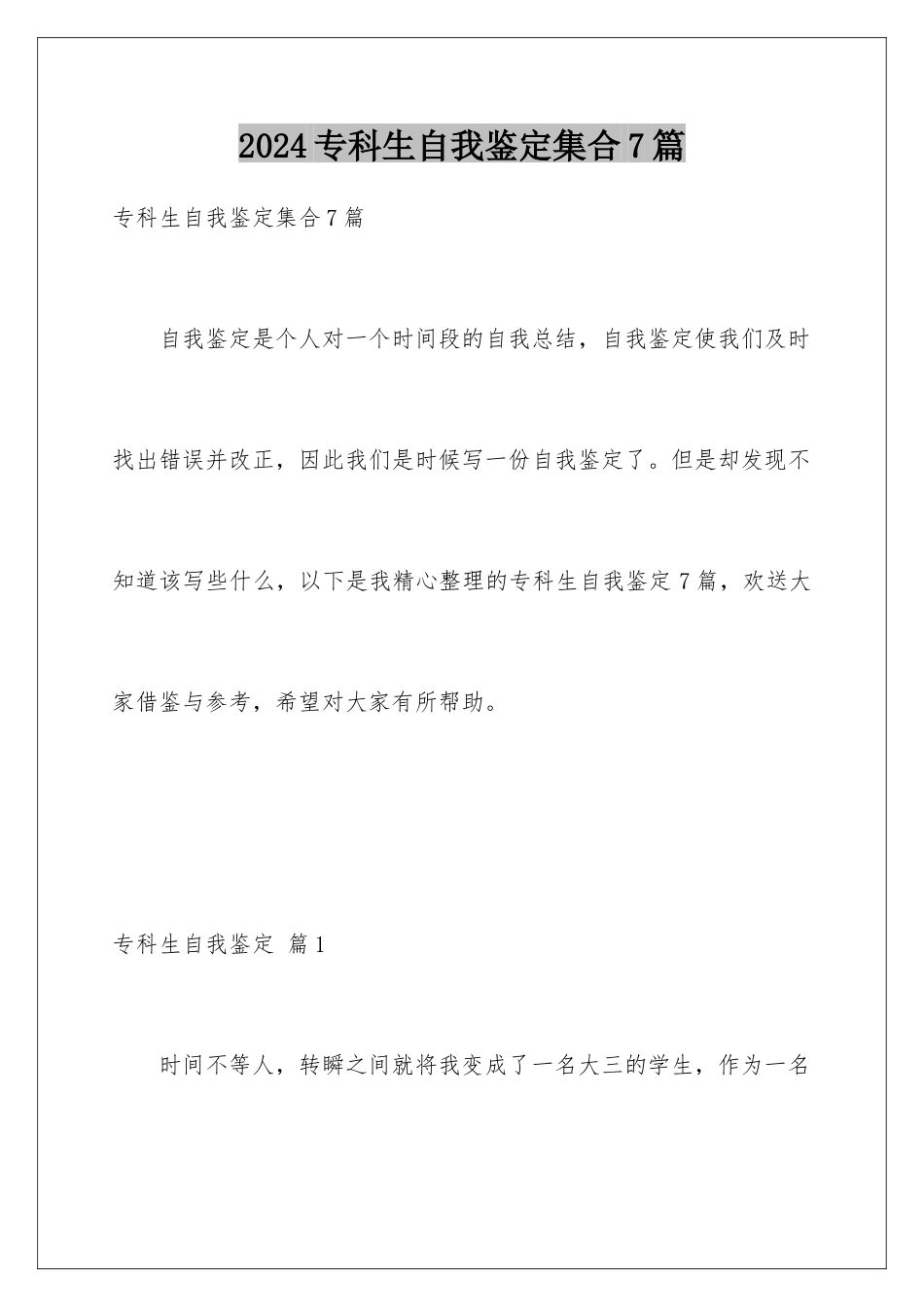 2024专科生自我鉴定集合7篇

专科生自我鉴定集合7篇

自我鉴定是个人对一个时间段的自我总结，自我鉴定使我们及时找出错误并改正，因此我们是时候写一份自我鉴定了。但是却发现不知道该写些什么，以下是我精心整理的专科生自我鉴定7篇，欢送大家借鉴与参考，希望对大家有所帮助。

专科生自我鉴定 篇1

时间不等人，转瞬之间就将我变成了一名大三的学生，作为一名